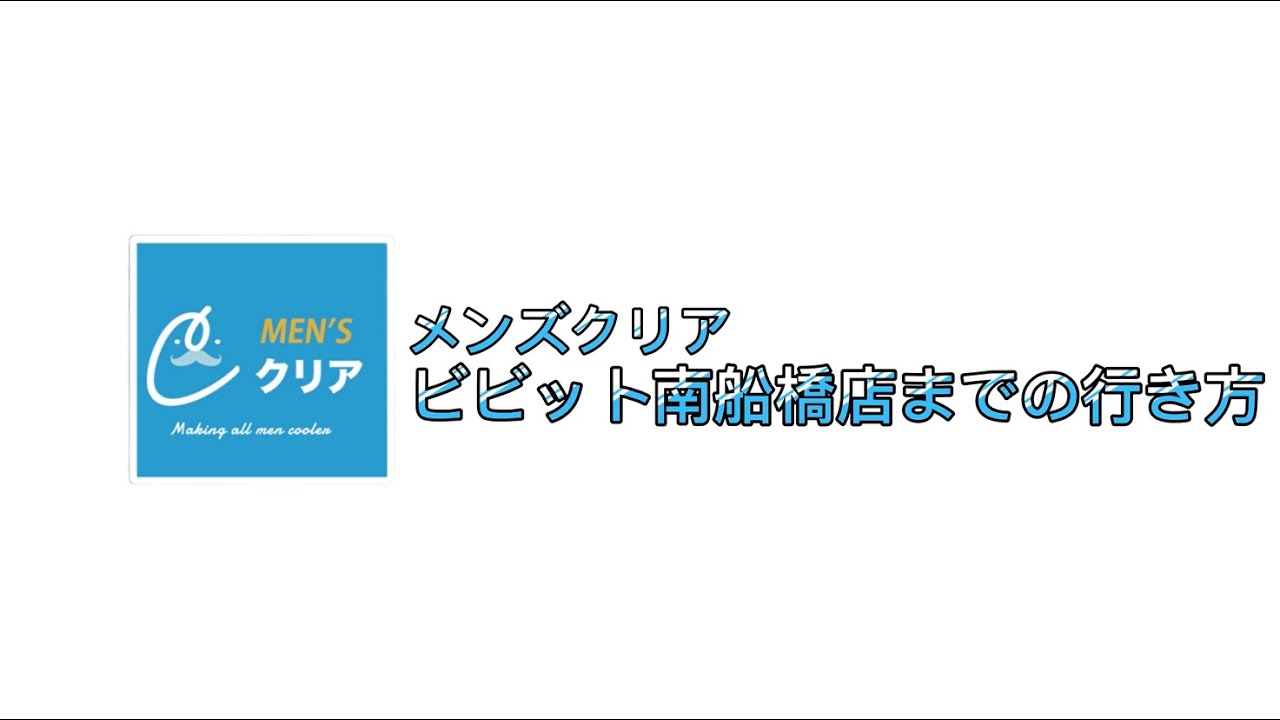 MEN'S
クリア
Making all men cooler

メンズクリア
ビビット南船橋店までの行き方